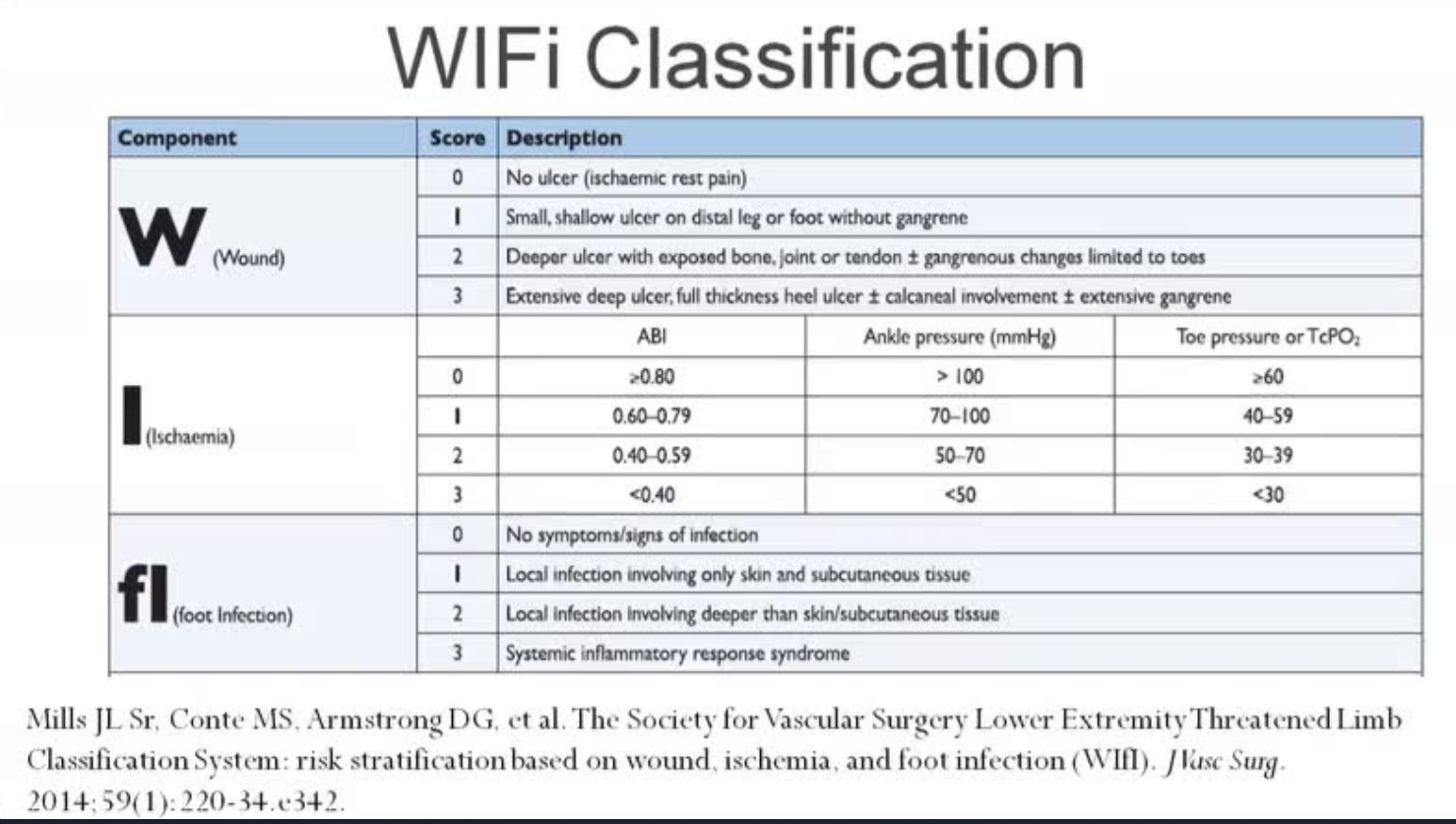 WIFi Classification

| Component | Score | Description | | |
|---|---|---|---|---|
| W (Wound) | 0 | No ulcer (ischaemic rest pain) | | |
| | 1 | Small, shallow ulcer on distal leg or foot without gangrene | | |
| | 2 | Deeper ulcer with exposed bone, joint or tendon ± gangrenous changes limited to toes | | |
| | 3 | Extensive deep ulcer, full thickness heel ulcer ± calcaneal involvement ± extensive gangrene | | |
| I (Ischaemia) | | ABI | Ankle pressure (mmHg) | Toe pressure or $TcPO_2$ |
| | 0 | ≥0.80 | > 100 | ≥60 |
| | 1 | 0.60–0.79 | 70–100 | 40–59 |
| | 2 | 0.40–0.59 | 50–70 | 30–39 |
| | 3 | <0.40 | <50 | <30 |
| fI (foot Infection) | 0 | No symptoms/signs of infection | | |
| | 1 | Local infection involving only skin and subcutaneous tissue | | |
| | 2 | Local infection involving deeper than skin/subcutaneous tissue | | |
| | 3 | Systemic inflammatory response syndrome | | |

Mills JL Sr, Conte MS, Armstrong DG, et al. The Society for Vascular Surgery Lower Extremity Threatened Limb Classification System: risk stratification based on wound, ischemia, and foot infection (WIfI). J Vasc Surg. 2014;59(1):220-34.e342.